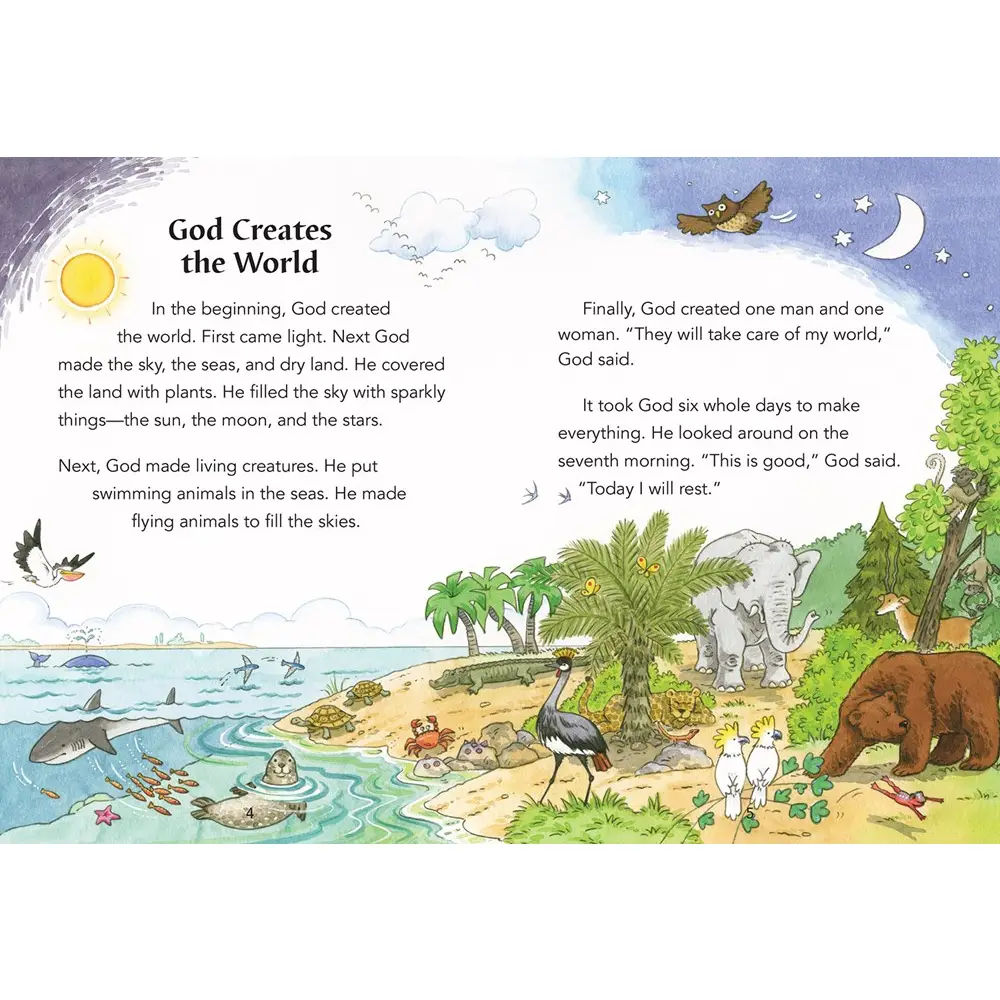 God Creates the World

In the beginning, God created the world. First came light. Next God made the sky, the seas, and dry land. He covered the land with plants. He filled the sky with sparkly things—the sun, the moon, and the stars.

Next, God made living creatures. He put swimming animals in the seas. He made flying animals to fill the skies.

4

Finally, God created one man and one woman. "They will take care of my world," God said.

It took God six whole days to make everything. He looked around on the seventh morning. "This is good," God said. "Today I will rest."

5